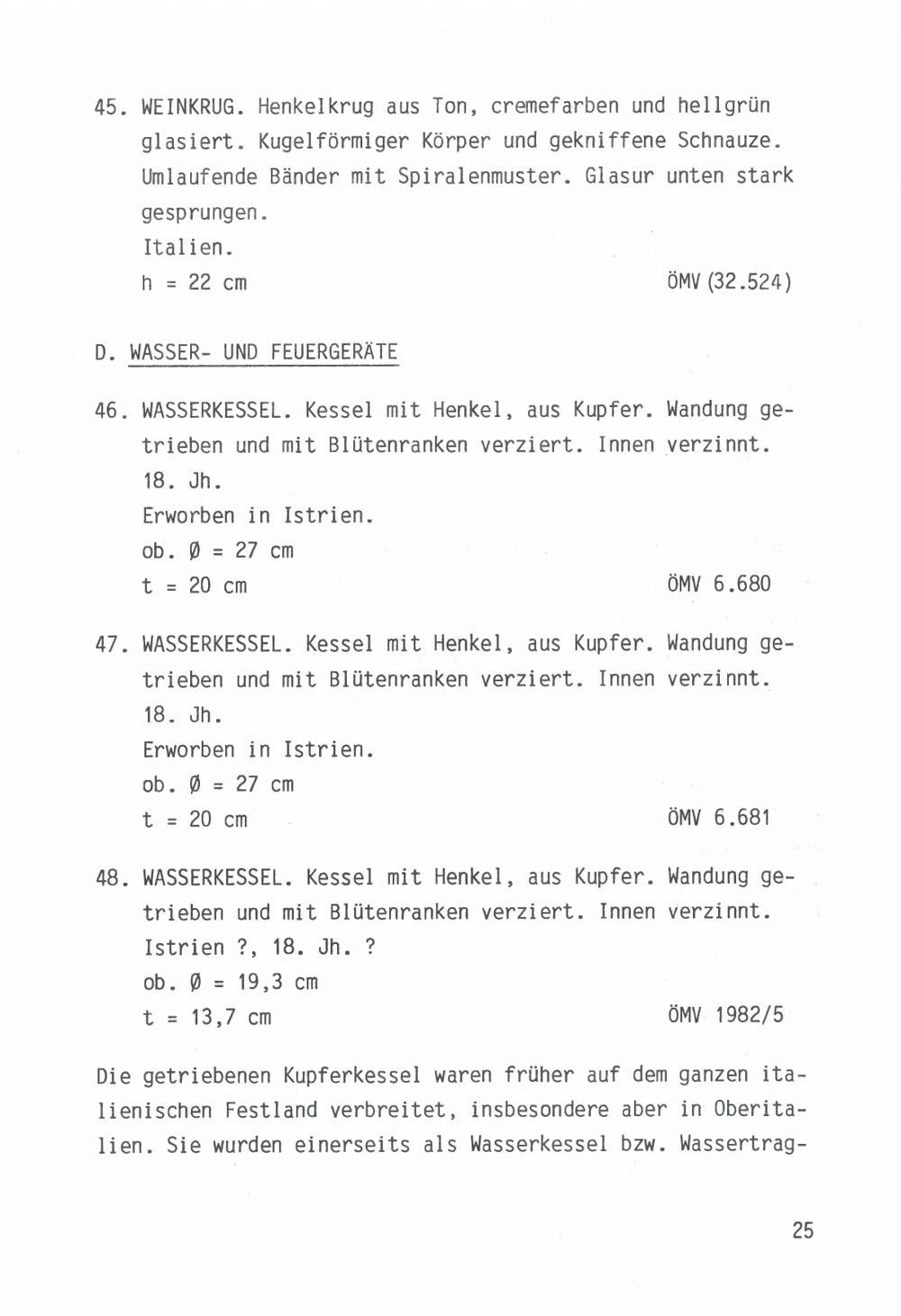 45. WEINKRUG. Henkelkrug aus Ton, cremefarben und hellgrün glasiert. Kugelförmiger Körper und gekniffene Schnauze. Umlaufende Bänder mit Spiralenmuster. Glasur unten stark gesprungen.
Italien.
h = 22 cm ÖMV (32.524)

D. WASSER- UND FEUERGERÄTE

46. WASSERKESSEL. Kessel mit Henkel, aus Kupfer. Wandung getrieben und mit Blütenranken verziert. Innen verzinnt.
18. Jh.
Erworben in Istrien.
ob. Ø = 27 cm
t = 20 cm ÖMV 6.680

47. WASSERKESSEL. Kessel mit Henkel, aus Kupfer. Wandung getrieben und mit Blütenranken verziert. Innen verzinnt.
18. Jh.
Erworben in Istrien.
ob. Ø = 27 cm
t = 20 cm ÖMV 6.681

48. WASSERKESSEL. Kessel mit Henkel, aus Kupfer. Wandung getrieben und mit Blütenranken verziert. Innen verzinnt.
Istrien ?, 18. Jh. ?
ob. Ø = 19,3 cm
t = 13,7 cm ÖMV 1982/5

Die getriebenen Kupferkessel waren früher auf dem ganzen italienischen Festland verbreitet, insbesondere aber in Oberitalien. Sie wurden einerseits als Wasserkessel bzw. Wassertrag-

25